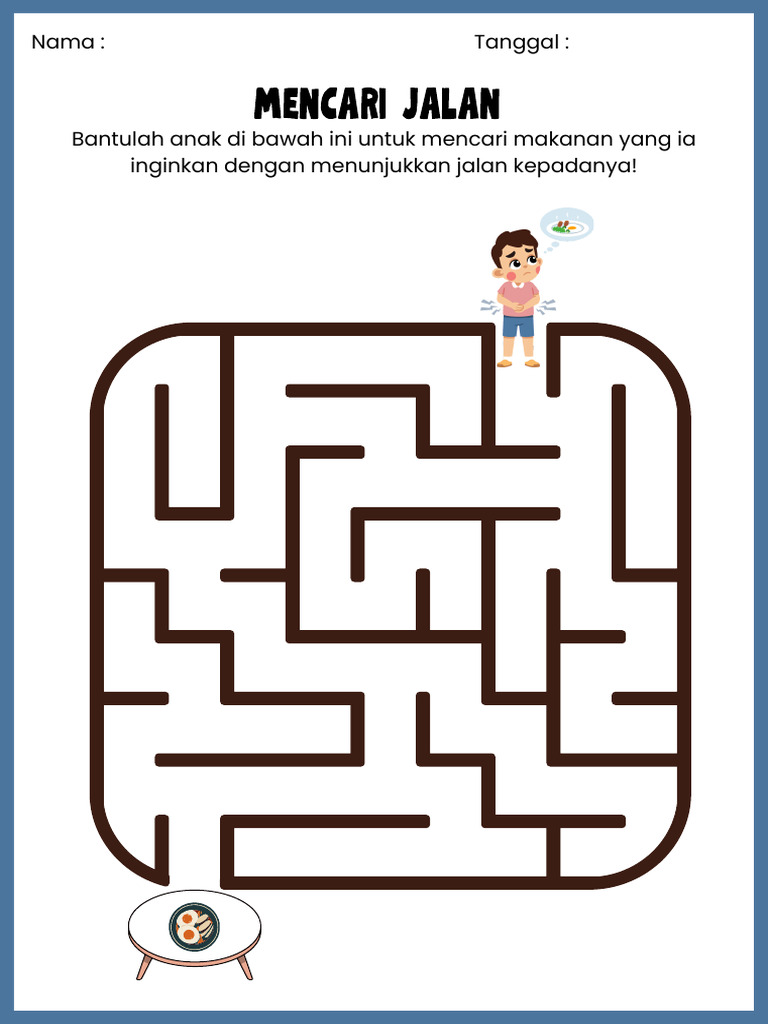 Nama :

Tanggal :

MENCARI JALAN

Bantulah anak di bawah ini untuk mencari makanan yang ia inginkan dengan menunjukkan jalan kepadanya!